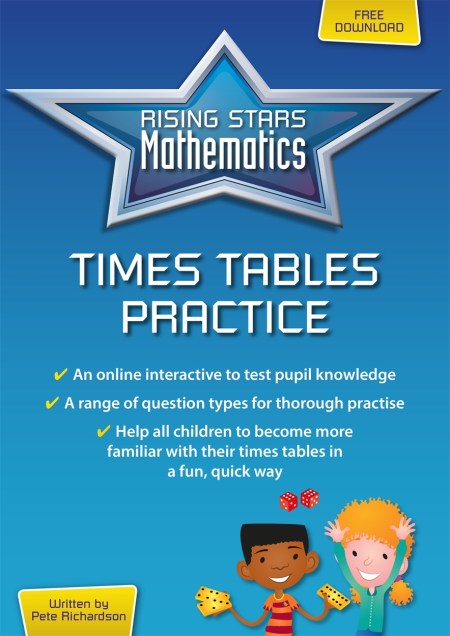 FREE DOWNLOAD

RISING STARS
Mathematics

TIMES TABLES PRACTICE

✔ An online interactive to test pupil knowledge
✔ A range of question types for thorough practise
✔ Help all children to become more familiar with their times tables in a fun, quick way

Written by
Pete Richardson